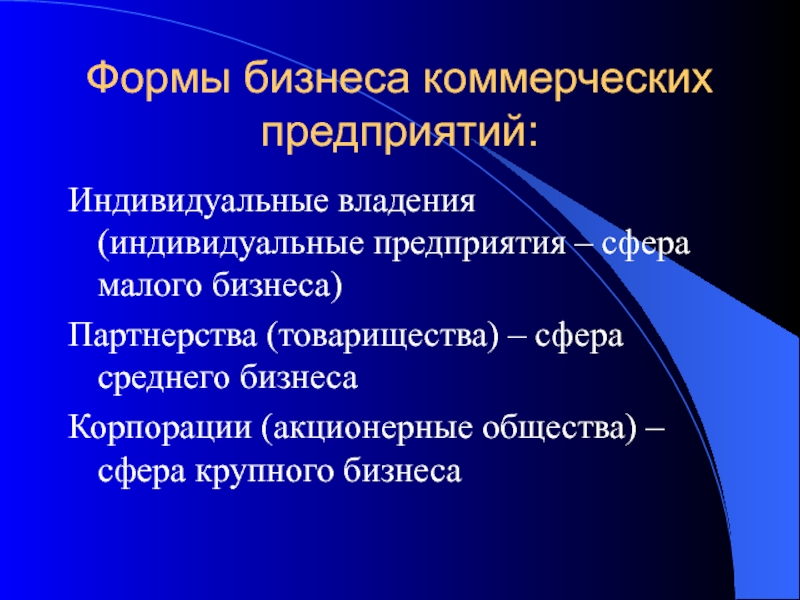 Формы бизнеса коммерческих предприятий:

Индивидуальные владения (индивидуальные предприятия – сфера малого бизнеса)

Партнерства (товарищества) – сфера среднего бизнеса

Корпорации (акционерные общества) – сфера крупного бизнеса